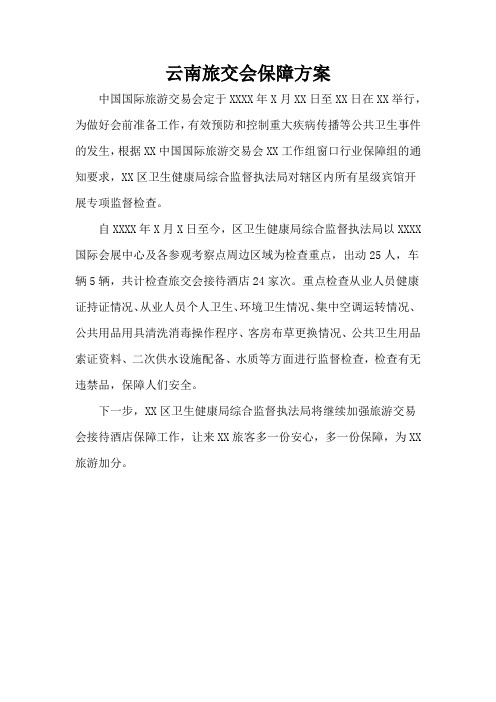 云南旅交会保障方案

中国国际旅游交易会定于 XXXX 年 X 月 XX 日至 XX 日在 XX 举行，为做好会前准备工作，有效预防和控制重大疾病传播等公共卫生事件的发生，根据 XX 中国国际旅游交易会 XX 工作组窗口行业保障组的通知要求，XX 区卫生健康局综合监督执法局对辖区内所有星级宾馆开展专项监督检查。

自 XXXX 年 X 月 X 日至今，区卫生健康局综合监督执法局以 XXXX 国际会展中心及各参观考察点周边区域为检查重点，出动 25 人，车辆 5 辆，共计检查旅交会接待酒店 24 家次。重点检查从业人员健康证持证情况、从业人员个人卫生、环境卫生情况、集中空调运转情况、公共用品用具清洗消毒操作程序、客房布草更换情况、公共卫生用品索证资料、二次供水设施配备、水质等方面进行监督检查，检查有无违禁品，保障人们安全。

下一步，XX 区卫生健康局综合监督执法局将继续加强旅游交易会接待酒店保障工作，让来 XX 旅客多一份安心，多一份保障，为 XX 旅游加分。